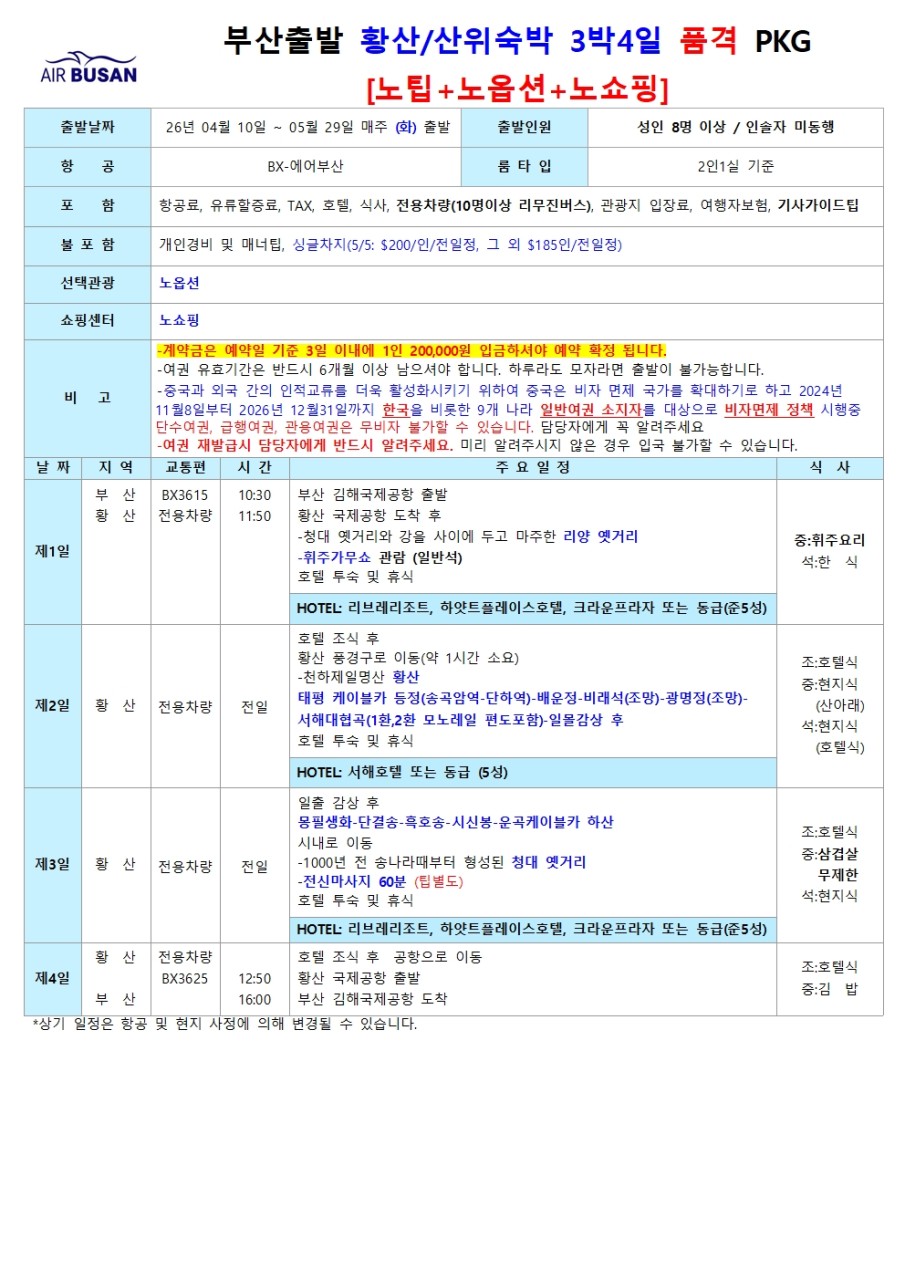 AIR BUSAN

부산출발 황산/산위숙박 3박4일 품격 PKG
[노팁+노옵션+노쇼핑]

| 출발날짜 | 26년 04월 10일 ~ 05월 29일 매주 (화) 출발 | 출발인원 | 성인 8명 이상 / 인솔자 미동행 |
|---|---|---|---|
| 항 공 | BX-에어부산 | 룸 타 입 | 2인1실 기준 |
| 포 함 | 항공료, 유류할증료, TAX, 호텔, 식사, 전용차량(10명이상 리무진버스), 관광지 입장료, 여행자보험, 기사가이드팁 | | |
| 불 포 함 | 개인경비 및 매너팁, 싱글차지(5/5: $200/인/전일정, 그 외 $185인/전일정) | | |
| 선택관광 | 노옵션 | | |
| 쇼핑센터 | 노쇼핑 | | |
| 비 고 | -계약금은 예약일 기준 3일 이내에 1인 200,000원 입금하셔야 예약 확정 됩니다. -여권 유효기간은 반드시 6개월 이상 남으셔야 합니다. 하루라도 모자라면 출발이 불가능합니다. -중국과 외국 간의 인적교류를 더욱 활성화시키기 위하여 중국은 비자 면제 국가를 확대하기로 하고 2024년 11월8일부터 2026년 12월31일까지 한국을 비롯한 9개 나라 일반여권 소지자를 대상으로 비자면제 정책 시행중 단수여권, 급행여권, 관용여권은 무비자 불가할 수 있습니다. 담당자에게 꼭 알려주세요 -여권 재발급시 담당자에게 반드시 알려주세요. 미리 알려주시지 않은 경우 입국 불가할 수 있습니다. | | |

| 날 짜 | 지 역 | 교통편 | 시 간 | 주 요 일 정 | 식 사 |
|---|---|---|---|---|---|
| 제1일 | 부 산 황 산 | BX3615 전용차량 | 10:30 11:50 | 부산 김해국제공항 출발 황산 국제공항 도착 후 -청대 옛거리와 강을 사이에 두고 마주한 리양 옛거리 -휘주가무쇼 관람 (일반석) 호텔 투숙 및 휴식 HOTEL: 리브레리조트, 하얏트플레이스호텔, 크라운프라자 또는 동급(준5성) | 중:휘주요리 석:한 식 |
| 제2일 | 황 산 | 전용차량 | 전일 | 호텔 조식 후 황산 풍경구로 이동(약 1시간 소요) -천하제일명산 황산 태평 케이블카 등정(송곡암역-단하역)-배운정-비래석(조망)-광명정(조망)-서해대협곡(1환,2환 모노레일 편도포함)-일몰감상 후 호텔 투숙 및 휴식 HOTEL: 서해호텔 또는 동급 (5성) | 조:호텔식 중:현지식 (산아래) 석:현지식 (호텔식) |
| 제3일 | 황 산 | 전용차량 | 전일 | 일출 감상 후 몽필생화-단결송-흑호송-시신봉-운곡케이블카 하산 시내로 이동 -1000년 전 송나라때부터 형성된 청대 옛거리 -전신마사지 60분 (팁별도) 호텔 투숙 및 휴식 HOTEL: 리브레리조트, 하얏트플레이스호텔, 크라운프라자 또는 동급(준5성) | 조:호텔식 중:삼겹살 무제한 석:현지식 |
| 제4일 | 황 산 부 산 | 전용차량 BX3625 | 12:50 16:00 | 호텔 조식 후 공항으로 이동 황산 국제공항 출발 부산 김해국제공항 도착 | 조:호텔식 중:김 밥 |

*상기 일정은 항공 및 현지 사정에 의해 변경될 수 있습니다.